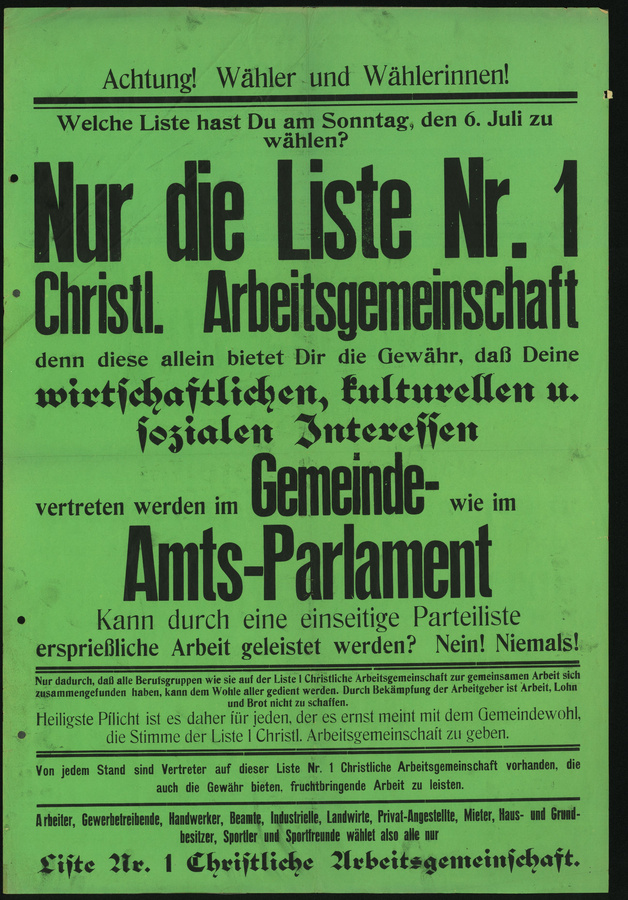 Achtung! Wähler und Wählerinnen!

Welche Liste hast Du am Sonntag, den 6. Juli zu wählen?

Nur die Liste Nr. 1

Christl. Arbeitsgemeinschaft

denn diese allein bietet Dir die Gewähr, daß Deine wirtschaftlichen, kulturellen u. sozialen Interessen

vertreten werden im Gemeinde- wie im

Amts-Parlament

Kann durch eine einseitige Parteiliste ersprießliche Arbeit geleistet werden? Nein! Niemals!

Nur dadurch, daß alle Berufsgruppen wie sie auf der Liste 1 Christliche Arbeitsgemeinschaft zur gemeinsamen Arbeit sich zusammengefunden haben, kann dem Wohle aller gedient werden. Durch Bekämpfung der Arbeitgeber ist Arbeit, Lohn und Brot nicht zu schaffen.

Heiligste Pflicht ist es daher für jeden, der es ernst meint mit dem Gemeindewohl, die Stimme der Liste 1 Christl. Arbeitsgemeinschaft zu geben.

Von jedem Stand sind Vertreter auf dieser Liste Nr. 1 Christliche Arbeitsgemeinschaft vorhanden, die auch die Gewähr bieten, fruchtbringende Arbeit zu leisten.

Arbeiter, Gewerbetreibende, Handwerker, Beamte, Industrielle, Landwirte, Privat-Angestellte, Mieter, Haus- und Grundbesitzer, Sportler und Sportfreunde wählet also alle nur

Liste Nr. 1 Christliche Arbeitsgemeinschaft.